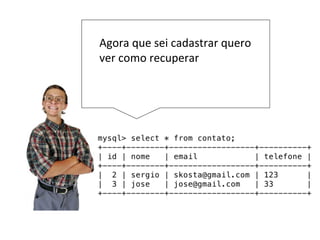 Agora que sei cadastrar quero ver como recuperar

mysql> select * from contato;

| id | nome | email | telefone |
|---|---|---|---|
| 2 | sergio | skosta@gmail.com | 123 |
| 3 | jose | jose@gmail.com | 33 |